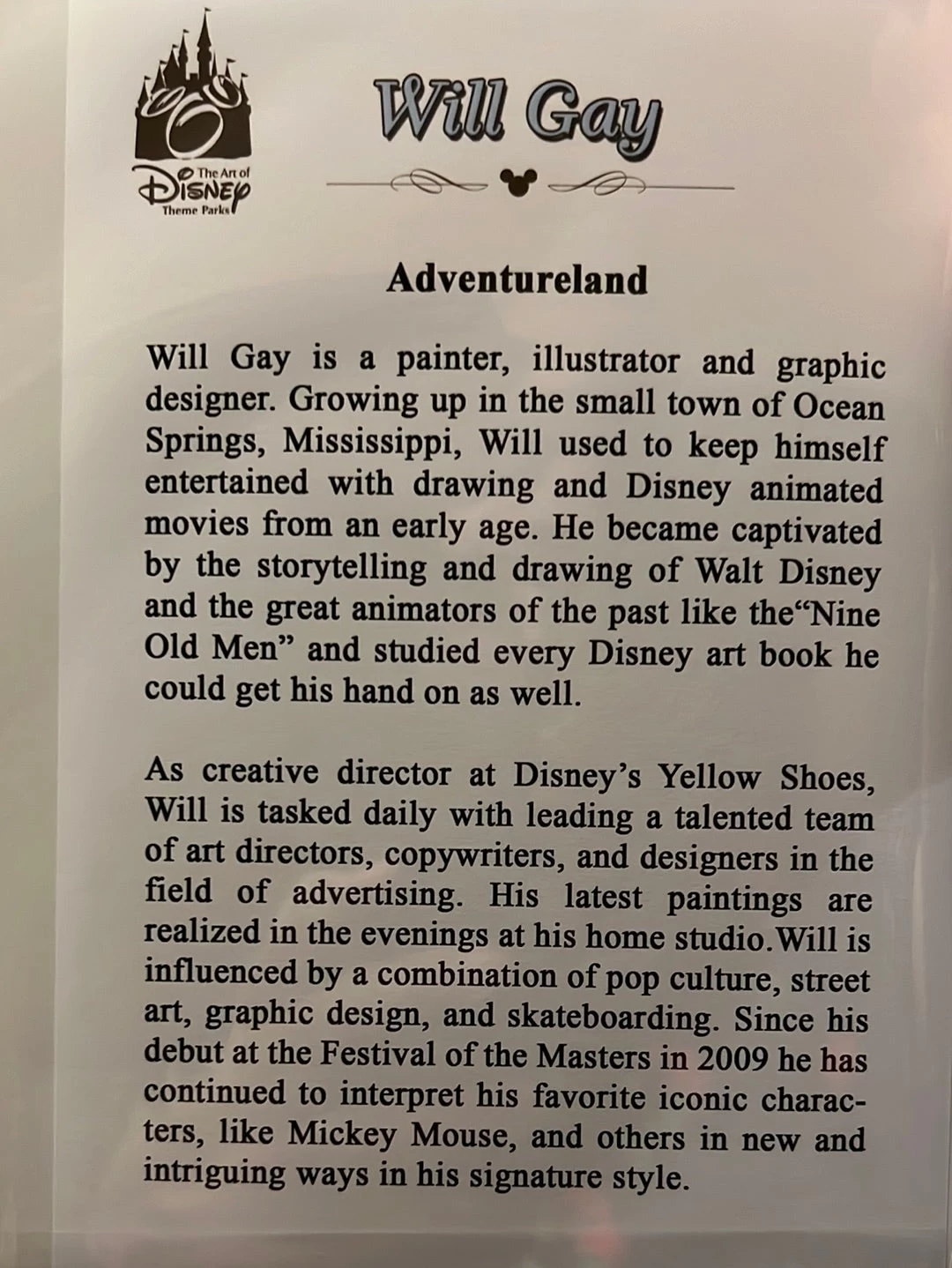 The Art of
Disney
Theme Parks

Will Gay

Adventureland

Will Gay is a painter, illustrator and graphic designer. Growing up in the small town of Ocean Springs, Mississippi, Will used to keep himself entertained with drawing and Disney animated movies from an early age. He became captivated by the storytelling and drawing of Walt Disney and the great animators of the past like the"Nine Old Men" and studied every Disney art book he could get his hand on as well.

As creative director at Disney's Yellow Shoes, Will is tasked daily with leading a talented team of art directors, copywriters, and designers in the field of advertising. His latest paintings are realized in the evenings at his home studio.Will is influenced by a combination of pop culture, street art, graphic design, and skateboarding. Since his debut at the Festival of the Masters in 2009 he has continued to interpret his favorite iconic characters, like Mickey Mouse, and others in new and intriguing ways in his signature style.